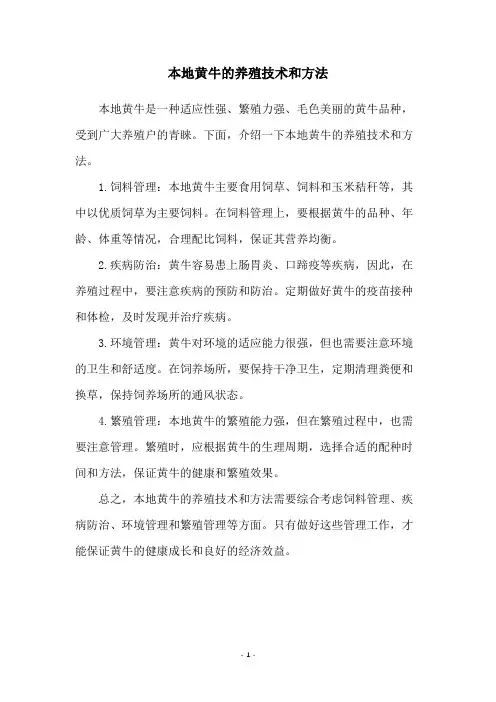 本地黄牛的养殖技术和方法

本地黄牛是一种适应性强、繁殖力强、毛色美丽的黄牛品种，受到广大养殖户的青睐。下面，介绍一下本地黄牛的养殖技术和方法。

1. 饲料管理：本地黄牛主要食用饲草、饲料和玉米秸秆等，其中以优质饲草为主要饲料。在饲料管理上，要根据黄牛的品种、年龄、体重等情况，合理配比饲料，保证其营养均衡。

2. 疾病防治：黄牛容易患上肠胃炎、口蹄疫等疾病，因此，在养殖过程中，要注意疾病的预防和防治。定期做好黄牛的疫苗接种和体检，及时发现并治疗疾病。

3. 环境管理：黄牛对环境的适应能力很强，但也需要注意环境的卫生和舒适度。在饲养场所，要保持干净卫生，定期清理粪便和换草，保持饲养场所的通风状态。

4. 繁殖管理：本地黄牛的繁殖能力强，但在繁殖过程中，也需要注意管理。繁殖时，应根据黄牛的生理周期，选择合适的配种时间和方法，保证黄牛的健康和繁殖效果。

总之，本地黄牛的养殖技术和方法需要综合考虑饲料管理、疾病防治、环境管理和繁殖管理等方面。只有做好这些管理工作，才能保证黄牛的健康成长和良好的经济效益。

- 1 -